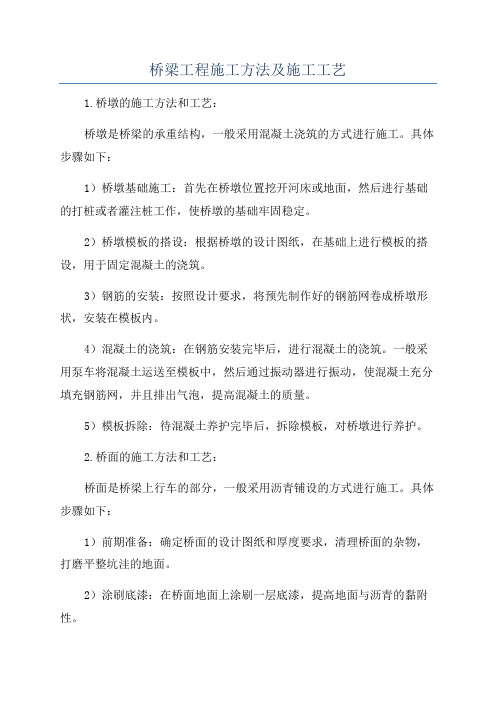 桥梁工程施工方法及施工工艺

1.桥墩的施工方法和工艺：

桥墩是桥梁的承重结构，一般采用混凝土浇筑的方式进行施工。具体步骤如下：

1）桥墩基础施工：首先在桥墩位置挖开河床或地面，然后进行基础的打桩或者灌注桩工作，使桥墩的基础牢固稳定。

2）桥墩模板的搭设：根据桥墩的设计图纸，在基础上进行模板的搭设，用于固定混凝土的浇筑。

3）钢筋的安装：按照设计要求，将预先制作好的钢筋网卷成桥墩形状，安装在模板内。

4）混凝土的浇筑：在钢筋安装完毕后，进行混凝土的浇筑。一般采用泵车将混凝土运送至模板中，然后通过振动器进行振动，使混凝土充分填充钢筋网，并且排出气泡，提高混凝土的质量。

5）模板拆除：待混凝土养护完毕后，拆除模板，对桥墩进行养护。

2.桥面的施工方法和工艺：

桥面是桥梁上行车的部分，一般采用沥青铺设的方式进行施工。具体步骤如下：

1）前期准备：确定桥面的设计图纸和厚度要求，清理桥面的杂物，打磨平整坑洼的地面。

2）涂刷底漆：在桥面地面上涂刷一层底漆，提高地面与沥青的黏附性。